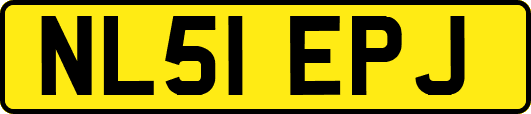 NL51 EPJ